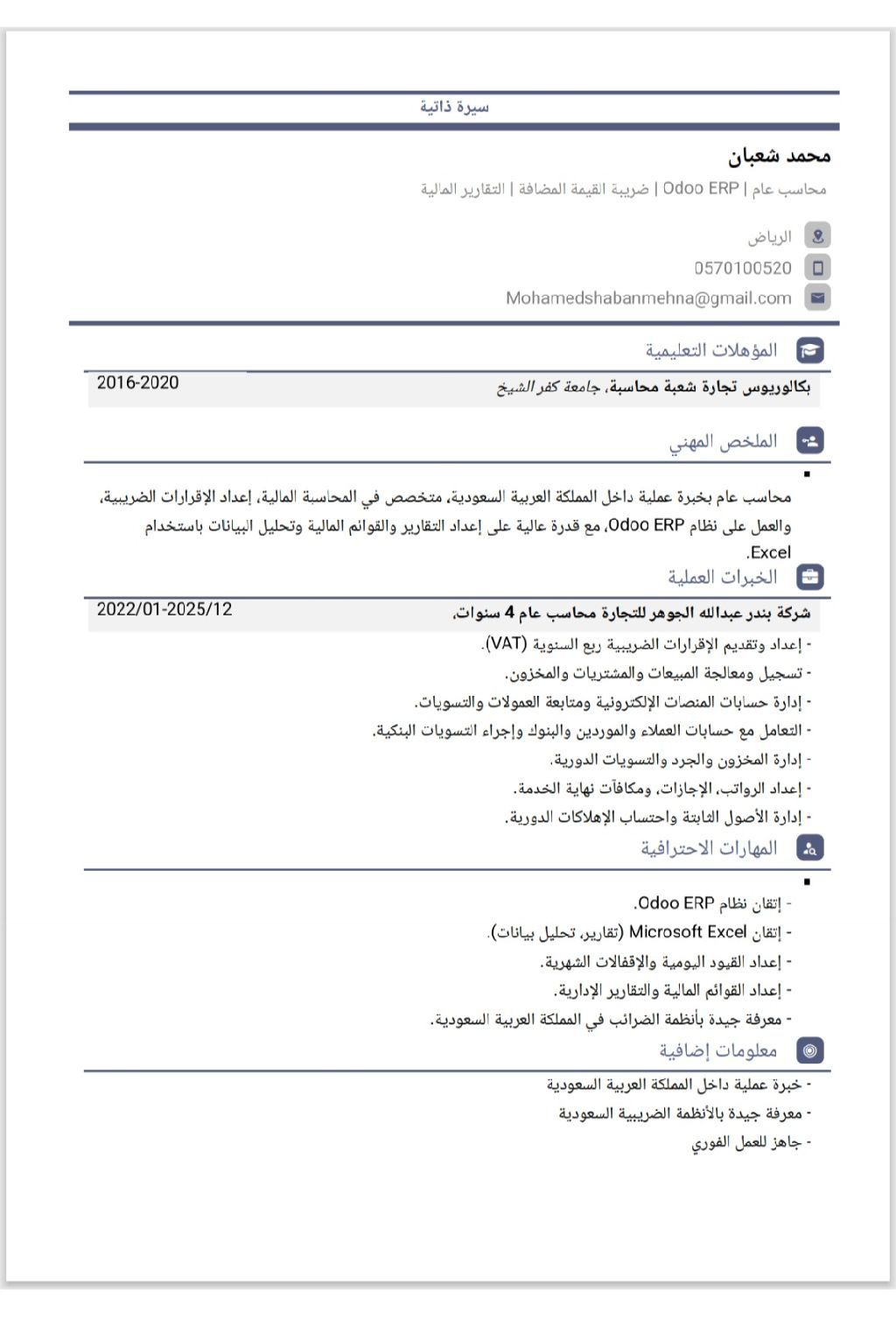 سيرة ذاتية

محمد شعبان
محاسب عام | Odoo ERP | ضريبة القيمة المضافة | التقارير المالية

الرياض
0570100520
Mohamedshabanmehna@gmail.com

المؤهلات التعليمية

بكالوريوس تجارة شعبة محاسبة، جامعة كفر الشيخ 2016-2020

الملخص المهني

محاسب عام بخبرة عملية داخل المملكة العربية السعودية، متخصص في المحاسبة المالية، إعداد الإقرارات الضريبية، والعمل على نظام Odoo ERP، مع قدرة عالية على إعداد التقارير والقوائم المالية وتحليل البيانات باستخدام Excel.

الخبرات العملية

شركة بندر عبدالله الجوهر للتجارة محاسب عام 4 سنوات. 2022/01-2025/12
- إعداد وتقديم الإقرارات الضريبية ربع السنوية (VAT).
- تسجيل ومعالجة المبيعات والمشتريات والمخزون.
- إدارة حسابات المنصات الإلكترونية ومتابعة العمولات والتسويات.
- التعامل مع حسابات العملاء والموردين والبنوك وإجراء التسويات البنكية.
- إدارة المخزون والجرد والتسويات الدورية.
- إعداد الرواتب، الإجازات، ومكافآت نهاية الخدمة.
- إدارة الأصول الثابتة واحتساب الإهلاكات الدورية.

المهارات الاحترافية

- إتقان نظام Odoo ERP.
- إتقان Microsoft Excel (تقارير، تحليل بيانات).
- إعداد القيود اليومية والإقفالات الشهرية.
- إعداد القوائم المالية والتقارير الإدارية.
- معرفة جيدة بأنظمة الضرائب في المملكة العربية السعودية.

معلومات إضافية

- خبرة عملية داخل المملكة العربية السعودية
- معرفة جيدة بالأنظمة الضريبية السعودية
- جاهز للعمل الفوري